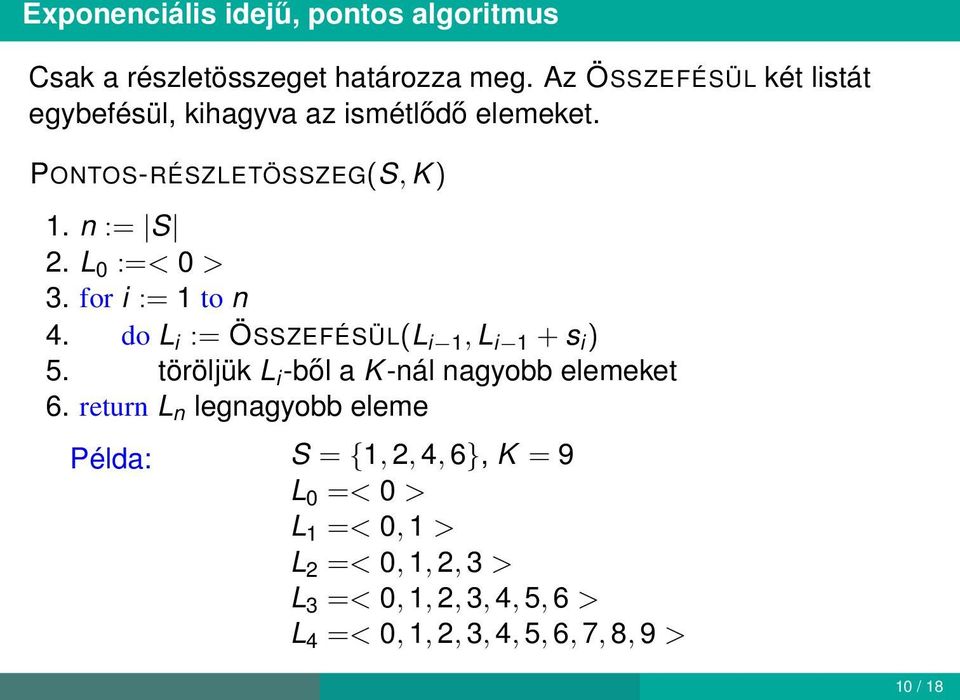 Exponenciális idejű, pontos algoritmus

Csak a részletösszeget határozza meg. Az ÖSSZEFÉSÜL két listát egybefésül, kihagyva az ismétlődő elemeket.

PONTOS-RÉSZLETÖSSZEG$(S, K)$

1. $n := |S|$
2. $L_0 :=< 0 >$
3. for $i := 1$ to $n$
4. do $L_i :=$ ÖSSZEFÉSÜL$(L_{i-1}, L_{i-1} + s_i)$
5. töröljük $L_i$-ből a $K$-nál nagyobb elemeket
6. return $L_n$ legnagyobb eleme

Példa: $S = \{1, 2, 4, 6\}$, $K = 9$
$L_0 =< 0 >$
$L_1 =< 0, 1 >$
$L_2 =< 0, 1, 2, 3 >$
$L_3 =< 0, 1, 2, 3, 4, 5, 6 >$
$L_4 =< 0, 1, 2, 3, 4, 5, 6, 7, 8, 9 >$

10 / 18